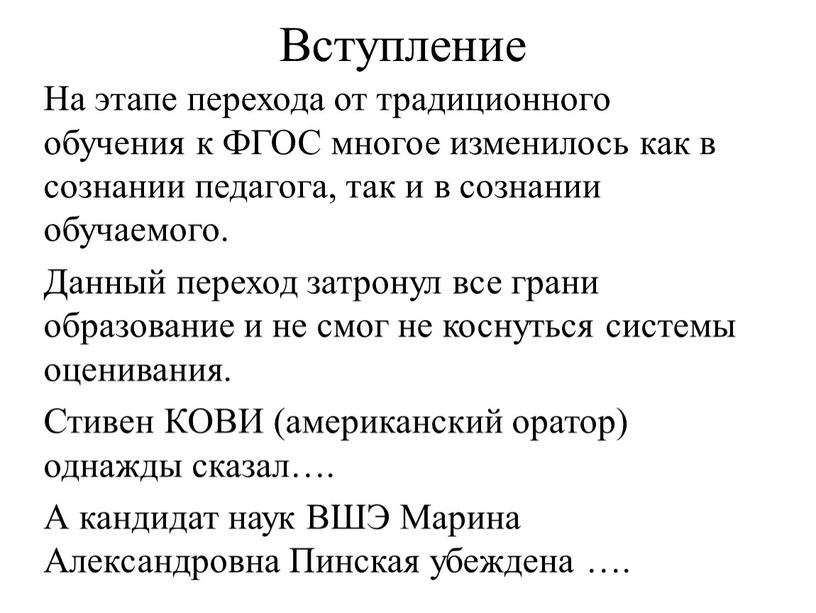 Вступление

На этапе перехода от традиционного обучения к ФГОС многое изменилось как в сознании педагога, так и в сознании обучаемого.

Данный переход затронул все грани образование и не смог не коснуться системы оценивания.

Стивен КОВИ (американский оратор) однажды сказал….

А кандидат наук ВШЭ Марина Александровна Пинская убеждена ….